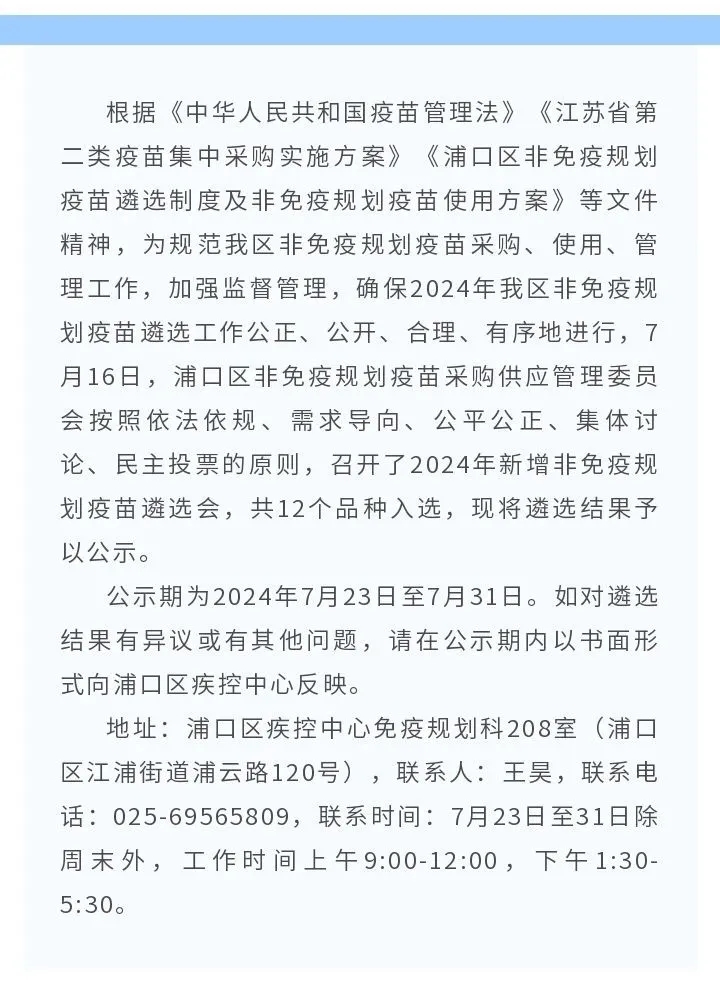 根据《中华人民共和国疫苗管理法》《江苏省第二类疫苗集中采购实施方案》《浦口区非免疫规划疫苗遴选制度及非免疫规划疫苗使用方案》等文件精神，为规范我区非免疫规划疫苗采购、使用、管理工作，加强监督管理，确保2024年我区非免疫规划疫苗遴选工作公正、公开、合理、有序地进行，7月16日，浦口区非免疫规划疫苗采购供应管理委员会按照依法依规、需求导向、公平公正、集体讨论、民主投票的原则，召开了2024年新增非免疫规划疫苗遴选会，共12个品种入选，现将遴选结果予以公示。

公示期为2024年7月23日至7月31日。如对遴选结果有异议或有其他问题，请在公示期内以书面形式向浦口区疾控中心反映。

地址：浦口区疾控中心免疫规划科208室（浦口区江浦街道浦云路120号），联系人：王昊，联系电话：025-69565809，联系时间：7月23日至31日除周末外，工作时间上午9:00-12:00，下午1:30-5:30。